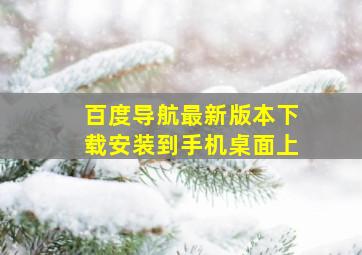 百度导航最新版本下载安装到手机桌面上